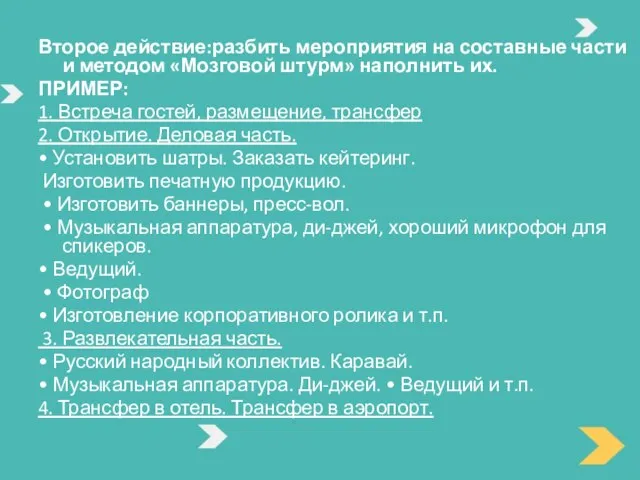 Второе действие:разбить мероприятия на составные части и методом «Мозговой штурм» наполнить их.
ПРИМЕР:
1. Встреча гостей, размещение, трансфер
2. Открытие. Деловая часть.
• Установить шатры. Заказать кейтеринг.
Изготовить печатную продукцию.
• Изготовить баннеры, пресс-вол.
• Музыкальная аппаратура, ди-джей, хороший микрофон для спикеров.
• Ведущий.
• Фотограф
• Изготовление корпоративного ролика и т.п.
3. Развлекательная часть.
• Русский народный коллектив. Каравай.
• Музыкальная аппаратура. Ди-джей. • Ведущий и т.п.
4. Трансфер в отель. Трансфер в аэропорт.